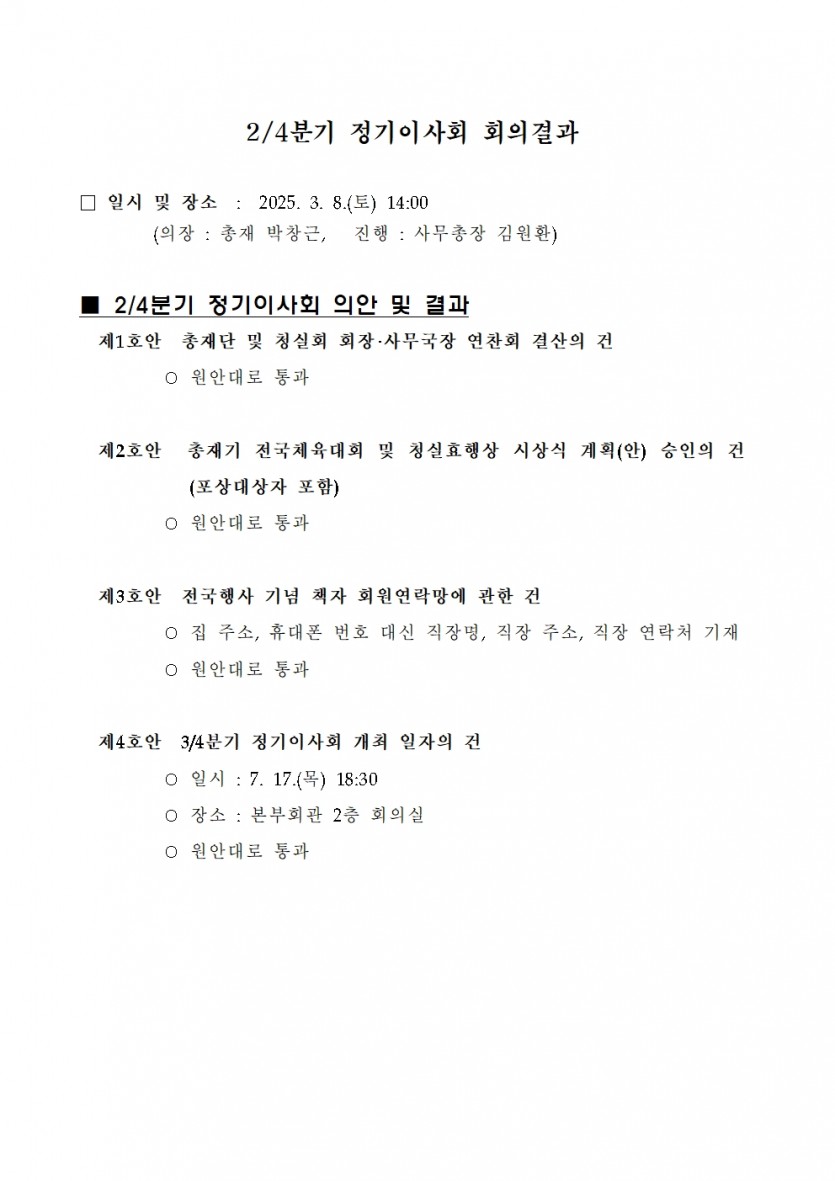 2/4분기 정기이사회 회의결과

□ 일시 및 장소 : 2025. 3. 8.(토) 14:00
(의장 : 총재 박창근, 진행 : 사무총장 김원환)

■ 2/4분기 정기이사회 의안 및 결과

제1호안 총재단 및 청실회 회장·사무국장 연찬회 결산의 건
○ 원안대로 통과

제2호안 총재기 전국체육대회 및 청실효행상 시상식 계획(안) 승인의 건 (포상대상자 포함)
○ 원안대로 통과

제3호안 전국행사 기념 책자 회원연락망에 관한 건
○ 집 주소, 휴대폰 번호 대신 직장명, 직장 주소, 직장 연락처 기재
○ 원안대로 통과

제4호안 3/4분기 정기이사회 개최 일자의 건
○ 일시 : 7. 17.(목) 18:30
○ 장소 : 본부회관 2층 회의실
○ 원안대로 통과